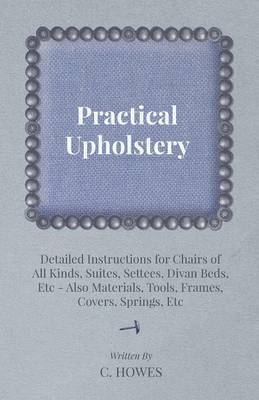 Practical Upholstery

Detailed Instructions for Chairs of All Kinds, Suites, Settees, Divan Beds, Etc - Also Materials, Tools, Frames, Covers, Springs, Etc

Written By

C. HOWES